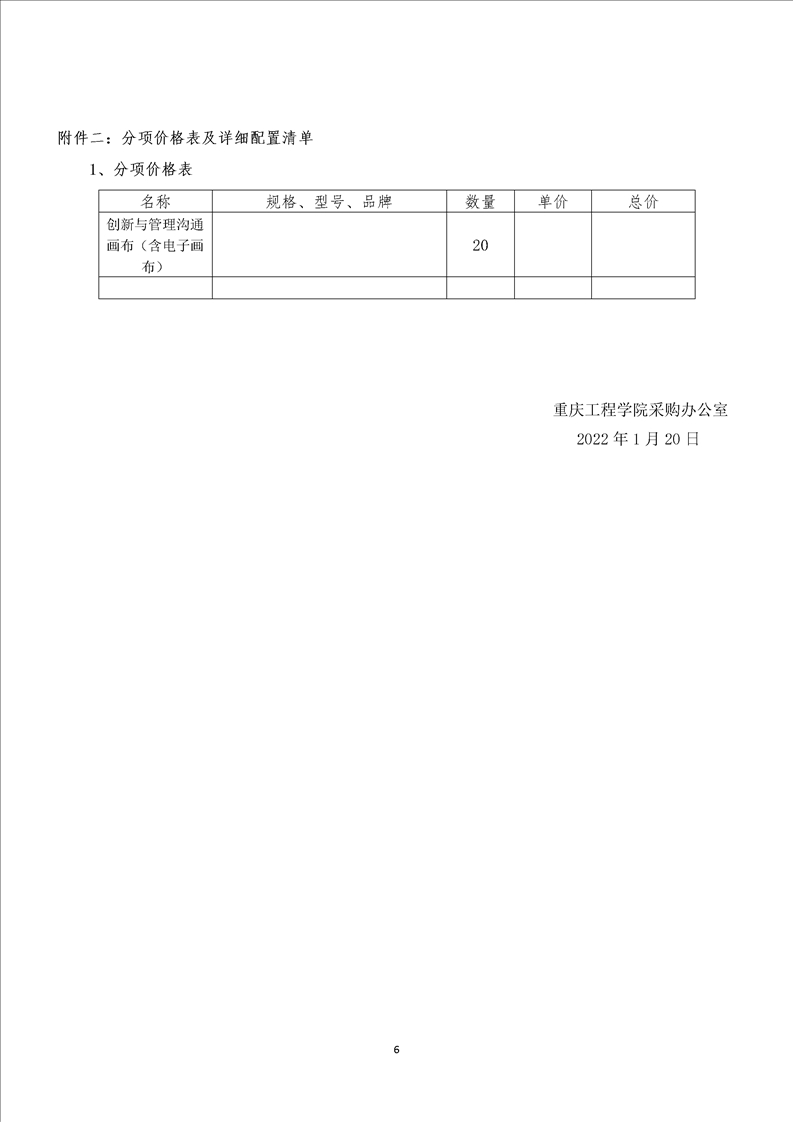 附件二：分项价格表及详细配置清单

1、分项价格表

| 名称 | 规格、型号、品牌 | 数量 | 单价 | 总价 |
|---|---|---|---|---|
| 创新与管理沟通画布（含电子画布） |  | 20 |  |  |
|  |  |  |  |  |

重庆工程学院采购办公室
2022年1月20日

6